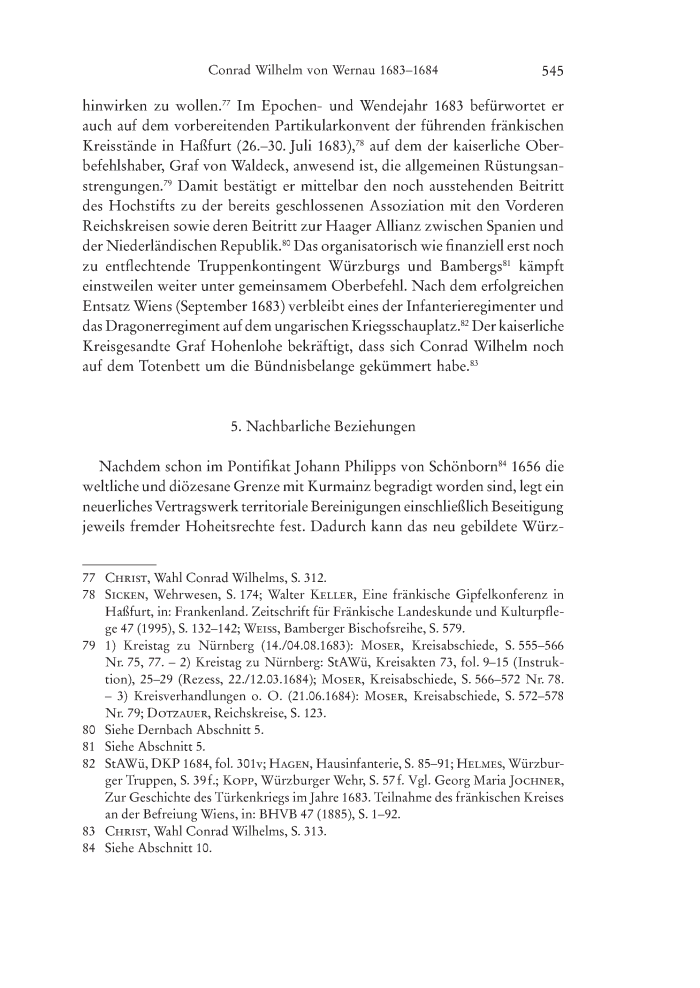 Conrad Wilhelm von Wernau 1683–1684 545

hinwirken zu wollen.$^{77}$ Im Epochen- und Wendejahr 1683 befürwortet er auch auf dem vorbereitenden Partikularkonvent der führenden fränkischen Kreisstände in Haßfurt (26.–30. Juli 1683),$^{78}$ auf dem der kaiserliche Oberbefehlshaber, Graf von Waldeck, anwesend ist, die allgemeinen Rüstungsanstrengungen.$^{79}$ Damit bestätigt er mittelbar den noch ausstehenden Beitritt des Hochstifts zu der bereits geschlossenen Assoziation mit den Vorderen Reichskreisen sowie deren Beitritt zur Haager Allianz zwischen Spanien und der Niederländischen Republik.$^{80}$ Das organisatorisch wie finanziell erst noch zu entflechtende Truppenkontingent Würzburgs und Bambergs$^{81}$ kämpft einstweilen weiter unter gemeinsamem Oberbefehl. Nach dem erfolgreichen Entsatz Wiens (September 1683) verbleibt eines der Infanterieregimenter und das Dragonerregiment auf dem ungarischen Kriegsschauplatz.$^{82}$ Der kaiserliche Kreisgesandte Graf Hohenlohe bekräftigt, dass sich Conrad Wilhelm noch auf dem Totenbett um die Bündnisbelange gekümmert habe.$^{83}$

5. Nachbarliche Beziehungen

Nachdem schon im Pontifikat Johann Philipps von Schönborn$^{84}$ 1656 die weltliche und diözesane Grenze mit Kurmainz begradigt worden sind, legt ein neuerliches Vertragswerk territoriale Bereinigungen einschließlich Beseitigung jeweils fremder Hoheitsrechte fest. Dadurch kann das neu gebildete Würz-

77 Christ, Wahl Conrad Wilhelms, S. 312.
78 Sicken, Wehrwesen, S. 174; Walter Keller, Eine fränkische Gipfelkonferenz in Haßfurt, in: Frankenland. Zeitschrift für Fränkische Landeskunde und Kulturpflege 47 (1995), S. 132–142; Weiss, Bamberger Bischofsreihe, S. 579.
79 1) Kreistag zu Nürnberg (14./04.08.1683): Moser, Kreisabschiede, S. 555–566 Nr. 75, 77. – 2) Kreistag zu Nürnberg: StAWü, Kreisakten 73, fol. 9–15 (Instruktion), 25–29 (Rezess, 22./12.03.1684); Moser, Kreisabschiede, S. 566–572 Nr. 78. – 3) Kreisverhandlungen o. O. (21.06.1684): Moser, Kreisabschiede, S. 572–578 Nr. 79; Dotzauer, Reichskreise, S. 123.
80 Siehe Dernbach Abschnitt 5.
81 Siehe Abschnitt 5.
82 StAWü, DKP 1684, fol. 301v; Hagen, Hausinfanterie, S. 85–91; Helmes, Würzburger Truppen, S. 39f.; Kopp, Würzburger Wehr, S. 57f. Vgl. Georg Maria Jochner, Zur Geschichte des Türkenkriegs im Jahre 1683. Teilnahme des fränkischen Kreises an der Befreiung Wiens, in: BHVB 47 (1885), S. 1–92.
83 Christ, Wahl Conrad Wilhelms, S. 313.
84 Siehe Abschnitt 10.